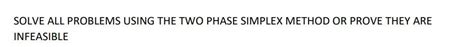 SOLVE ALL PROBLEMS USING THE TWO PHASE SIMPLEX METHOD OR PROVE THEY ARE INFEASIBLE